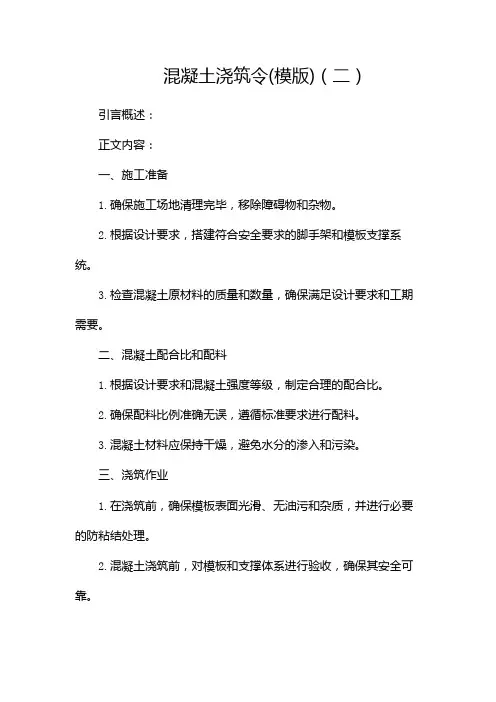 混凝土浇筑令(模版)（二）

引言概述：

正文内容：

一、施工准备

1. 确保施工场地清理完毕，移除障碍物和杂物。

2. 根据设计要求，搭建符合安全要求的脚手架和模板支撑系统。

3. 检查混凝土原材料的质量和数量，确保满足设计要求和工期需要。

二、混凝土配合比和配料

1. 根据设计要求和混凝土强度等级，制定合理的配合比。

2. 确保配料比例准确无误，遵循标准要求进行配料。

3. 混凝土材料应保持干燥，避免水分的渗入和污染。

三、浇筑作业

1. 在浇筑前，确保模板表面光滑、无油污和杂质，并进行必要的防粘结处理。

2. 混凝土浇筑前，对模板和支撑体系进行验收，确保其安全可靠。